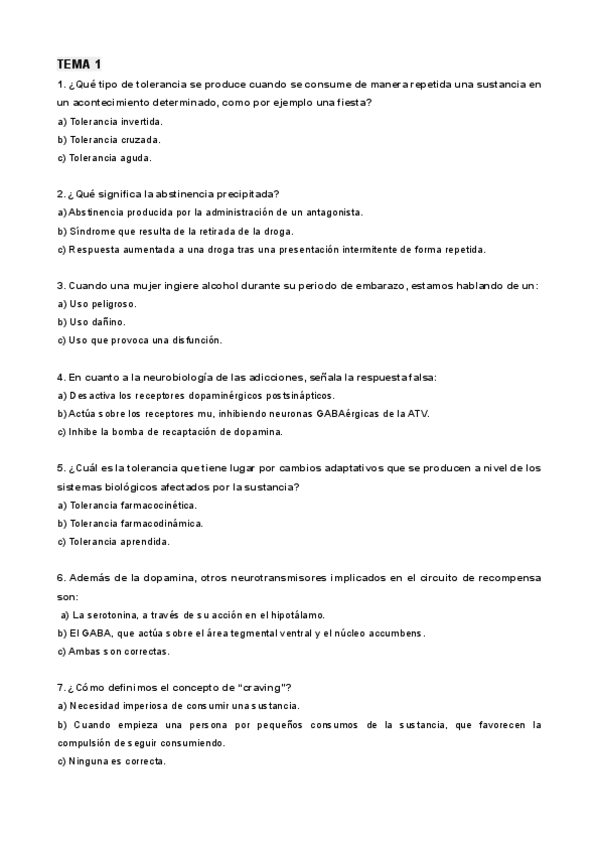 TEMA 1

1. ¿Qué tipo de tolerancia se produce cuando se consume de manera repetida una sustancia en un acontecimiento determinado, como por ejemplo una fiesta?
a) Tolerancia invertida.
b) Tolerancia cruzada.
c) Tolerancia aguda.

2. ¿Qué significa la abstinencia precipitada?
a) Abstinencia producida por la administración de un antagonista.
b) Síndrome que resulta de la retirada de la droga.
c) Respuesta aumentada a una droga tras una presentación intermitente de forma repetida.

3. Cuando una mujer ingiere alcohol durante su periodo de embarazo, estamos hablando de un:
a) Uso peligroso.
b) Uso dañino.
c) Uso que provoca una disfunción.

4. En cuanto a la neurobiología de las adicciones, señala la respuesta falsa:
a) Desactiva los receptores dopaminérgicos postsinápticos.
b) Actúa sobre los receptores mu, inhibiendo neuronas GABAérgicas de la ATV.
c) Inhibe la bomba de recaptación de dopamina.

5. ¿Cuál es la tolerancia que tiene lugar por cambios adaptativos que se producen a nivel de los sistemas biológicos afectados por la sustancia?
a) Tolerancia farmacocinética.
b) Tolerancia farmacodinámica.
c) Tolerancia aprendida.

6. Además de la dopamina, otros neurotransmisores implicados en el circuito de recompensa son:
a) La serotonina, a través de su acción en el hipotálamo.
b) El GABA, que actúa sobre el área tegmental ventral y el núcleo accumbens.
c) Ambas son correctas.

7. ¿Cómo definimos el concepto de "craving"?
a) Necesidad imperiosa de consumir una sustancia.
b) Cuando empieza una persona por pequeños consumos de la sustancia, que favorecen la compulsión de seguir consumiendo.
c) Ninguna es correcta.